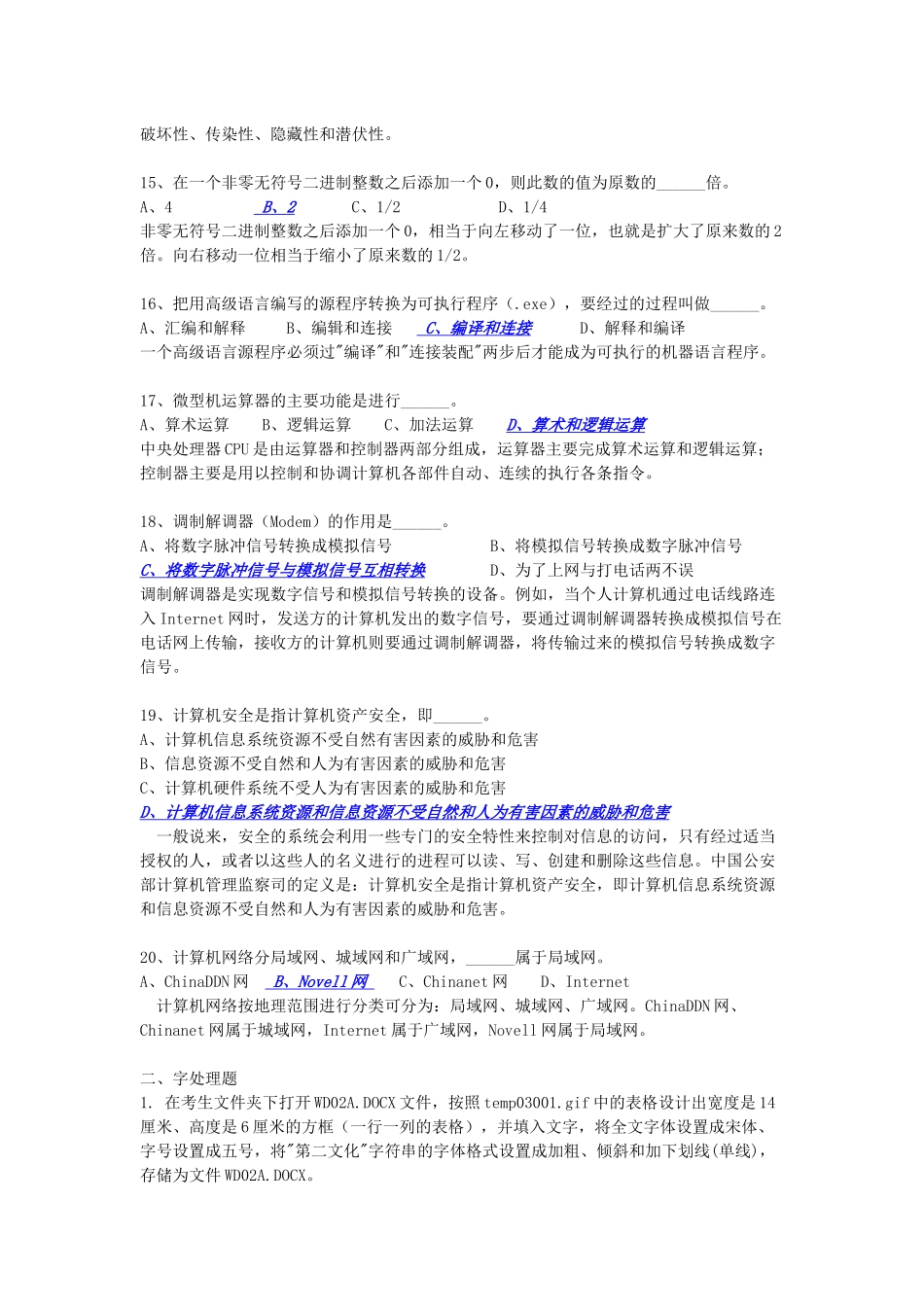 破坏性、传染性、隐藏性和潜伏性。

15、在一个非零无符号二进制整数之后添加一个0，则此数的值为原数的______倍。
A、4　　B、2　　C、1/2　　D、1/4
非零无符号二进制整数之后添加一个0，相当于向左移动了一位，也就是扩大了原来数的2倍。向右移动一位相当于缩小了原来数的1/2。

16、把用高级语言编写的源程序转换为可执行程序（.exe），要经过的过程叫做______。
A、汇编和解释　　B、编辑和连接　　C、编译和连接　　D、解释和编译
一个高级语言源程序必须过"编译"和"连接装配"两步后才能成为可执行的机器语言程序。

17、微型机运算器的主要功能是进行______。
A、算术运算　　B、逻辑运算　　C、加法运算　　D、算术和逻辑运算
中央处理器CPU是由运算器和控制器两部分组成，运算器主要完成算术运算和逻辑运算；控制器主要是用以控制和协调计算机各部件自动、连续的执行各条指令。

18、调制解调器（Modem）的作用是______。
A、将数字脉冲信号转换成模拟信号　　B、将模拟信号转换成数字脉冲信号
C、将数字脉冲信号与模拟信号互相转换　　D、为了上网与打电话两不误
调制解调器是实现数字信号和模拟信号转换的设备。例如，当个人计算机通过电话线路连入Internet网时，发送方的计算机发出的数字信号，要通过调制解调器转换成模拟信号在电话网上传输，接收方的计算机则要通过调制解调器，将传输过来的模拟信号转换成数字信号。

19、计算机安全是指计算机资产安全，即______。
A、计算机信息系统资源不受自然有害因素的威胁和危害
B、信息资源不受自然和人为有害因素的威胁和危害
C、计算机硬件系统不受人为有害因素的威胁和危害
D、计算机信息系统资源和信息资源不受自然和人为有害因素的威胁和危害
一般说来，安全的系统会利用一些专门的安全特性来控制对信息的访问，只有经过适当授权的人，或者以这些人的名义进行的进程可以读、写、创建和删除这些信息。中国公安部计算机管理监察司的定义是：计算机安全是指计算机资产安全，即计算机信息系统资源和信息资源不受自然和人为有害因素的威胁和危害。

20、计算机网络分局域网、城域网和广域网，______属于局域网。
A、ChinaDDN网　　B、Novell网　　C、Chinanet网　　D、Internet
计算机网络按地理范围进行分类可分为：局域网、城域网、广域网。ChinaDDN网、Chinanet网属于城域网，Internet属于广域网，Novell网属于局域网。

二、字处理题
1. 在考生文件夹下打开WD02A.DOCX文件，按照temp03001.gif中的表格设计出宽度是14厘米、高度是6厘米的方框（一行一列的表格），并填入文字，将全文字体设置成宋体、字号设置成五号，将"第二文化"字符串的字体格式设置成加粗、倾斜和加下划线(单线)，存储为文件WD02A.DOCX。